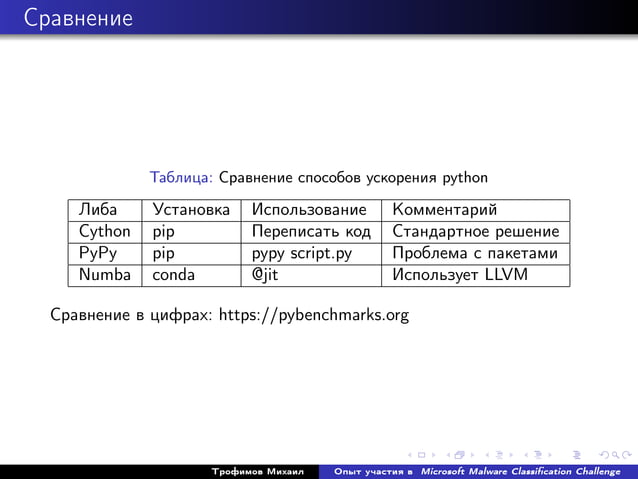 Сравнение

Таблица: Сравнение способов ускорения python

| Либа | Установка | Использование | Комментарий |
|---|---|---|---|
| Cython | pip | Переписать код | Стандартное решение |
| PyPy | pip | pypy script.py | Проблема с пакетами |
| Numba | conda | @jit | Использует LLVM |

Сравнение в цифрах: https://pybenchmarks.org

Трофимов Михаил    Опыт участия в Microsoft Malware Classification Challenge